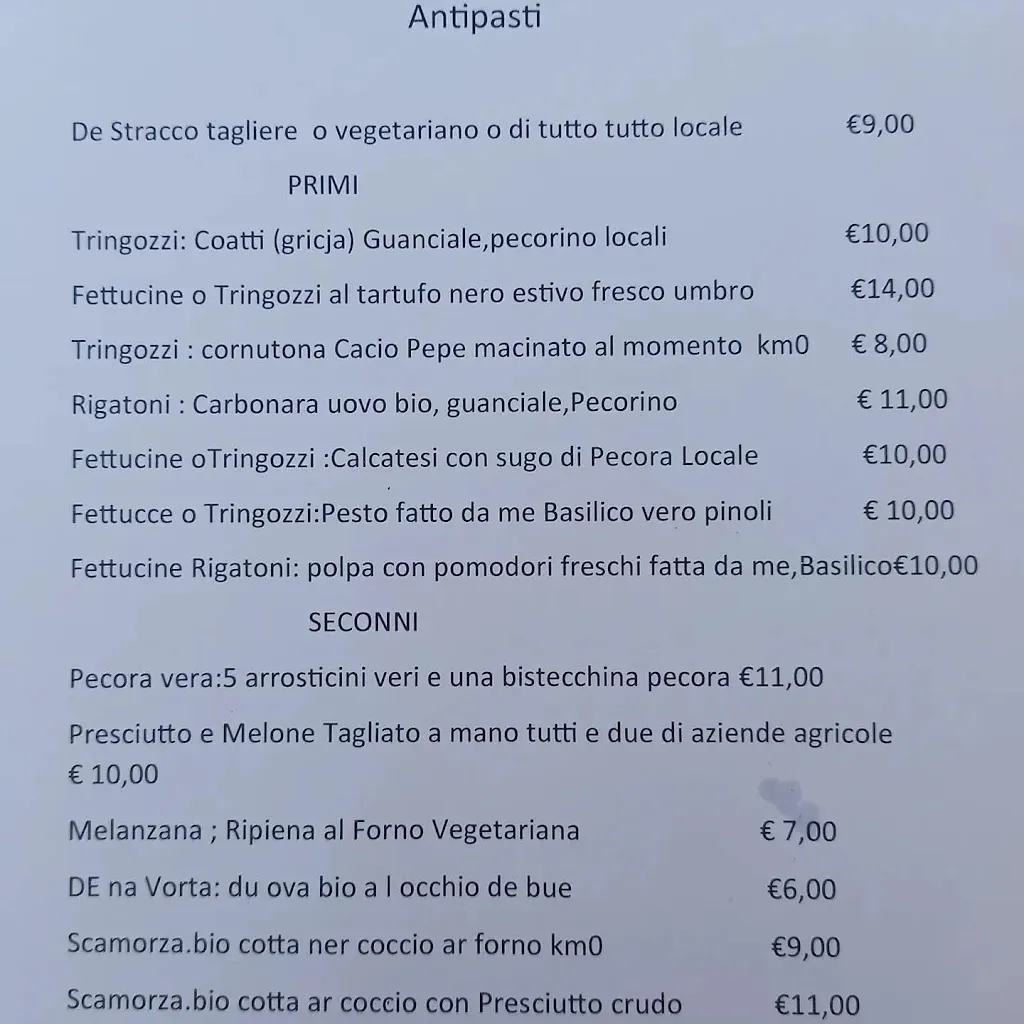 Antipasti

De Stracco tagliere o vegetariano o di tutto tutto locale €9,00

PRIMI

Tringozzi: Coatti (gricja) Guanciale,pecorino locali €10,00

Fettucine o Tringozzi al tartufo nero estivo fresco umbro €14,00

Tringozzi : cornutona Cacio Pepe macinato al momento km0 € 8,00

Rigatoni : Carbonara uovo bio, guanciale,Pecorino € 11,00

Fettucine oTringozzi :Calcatesi con sugo di Pecora Locale €10,00

Fettucce o Tringozzi:Pesto fatto da me Basilico vero pinoli € 10,00

Fettucine Rigatoni: polpa con pomodori freschi fatta da me,Basilico€10,00

SECONNI

Pecora vera:5 arrosticini veri e una bistecchina pecora €11,00

Presciutto e Melone Tagliato a mano tutti e due di aziende agricole € 10,00

Melanzana ; Ripiena al Forno Vegetariana € 7,00

DE na Vorta: du ova bio a l occhio de bue €6,00

Scamorza.bio cotta ner coccio ar forno km0 €9,00

Scamorza.bio cotta ar coccio con Presciutto crudo €11,00